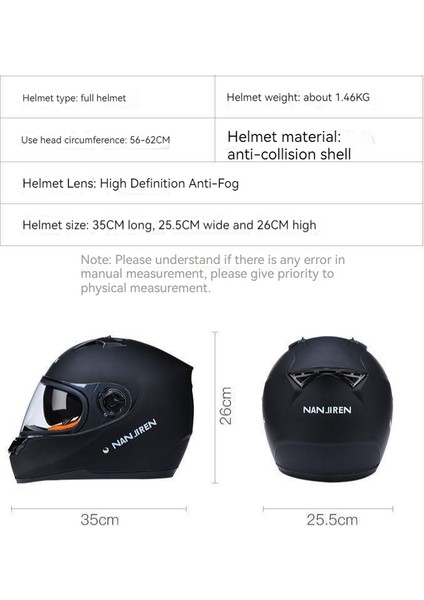 | Helmet type: full helmet | Helmet weight: about 1.46KG |
|---|---|
| Use head circumference: 56-62CM | Helmet material: anti-collision shell |
| Helmet Lens: High Definition Anti-Fog | |
| Helmet size: 35CM long, 25.5CM wide and 26CM high | |

Note: Please understand if there is any error in manual measurement, please give priority to physical measurement.

NANJIREN

26cm

NANJIREN

35cm

25.5cm